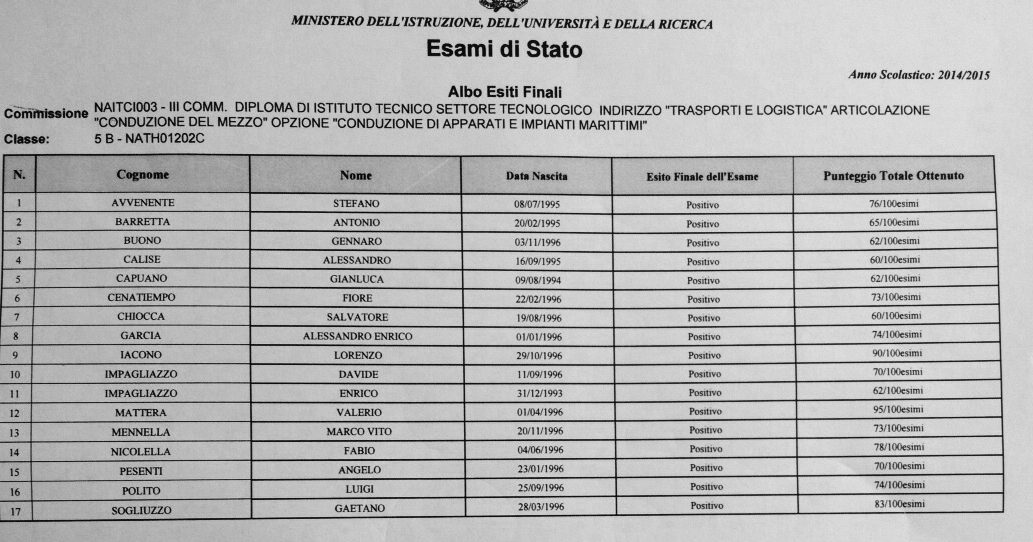 MINISTERO DELL'ISTRUZIONE, DELL'UNIVERSITÀ E DELLA RICERCA

Esami di Stato

Anno Scolastico: 2014/2015

Albo Esiti Finali

Commissione NAITCI003 - III COMM. DIPLOMA DI ISTITUTO TECNICO SETTORE TECNOLOGICO INDIRIZZO "TRASPORTI E LOGISTICA" ARTICOLAZIONE "CONDUZIONE DEL MEZZO" OPZIONE "CONDUZIONE DI APPARATI E IMPIANTI MARITTIMI"

Classe: 5 B - NATH01202C

| N. | Cognome | Nome | Data Nascita | Esito Finale dell'Esame | Punteggio Totale Ottenuto |
|---|---|---|---|---|---|
| 1 | AVVENENTE | STEFANO | 08/07/1995 | Positivo | 76/100esimi |
| 2 | BARRETTA | ANTONIO | 20/02/1995 | Positivo | 65/100esimi |
| 3 | BUONO | GENNARO | 03/11/1996 | Positivo | 62/100esimi |
| 4 | CALISE | ALESSANDRO | 16/09/1995 | Positivo | 60/100esimi |
| 5 | CAPUANO | GIANLUCA | 09/08/1994 | Positivo | 62/100esimi |
| 6 | CENATIEMPO | FIORE | 22/02/1996 | Positivo | 73/100esimi |
| 7 | CHIOCCA | SALVATORE | 19/08/1996 | Positivo | 60/100esimi |
| 8 | GARCIA | ALESSANDRO ENRICO | 01/01/1996 | Positivo | 74/100esimi |
| 9 | IACONO | LORENZO | 29/10/1996 | Positivo | 90/100esimi |
| 10 | IMPAGLIAZZO | DAVIDE | 11/09/1996 | Positivo | 70/100esimi |
| 11 | IMPAGLIAZZO | ENRICO | 31/12/1993 | Positivo | 62/100esimi |
| 12 | MATTERA | VALERIO | 01/04/1996 | Positivo | 95/100esimi |
| 13 | MENNELLA | MARCO VITO | 20/11/1996 | Positivo | 73/100esimi |
| 14 | NICOLELLA | FABIO | 04/06/1996 | Positivo | 78/100esimi |
| 15 | PESENTI | ANGELO | 23/01/1996 | Positivo | 70/100esimi |
| 16 | POLITO | LUIGI | 25/09/1996 | Positivo | 74/100esimi |
| 17 | SOGLIUZZO | GAETANO | 28/03/1996 | Positivo | 83/100esimi |